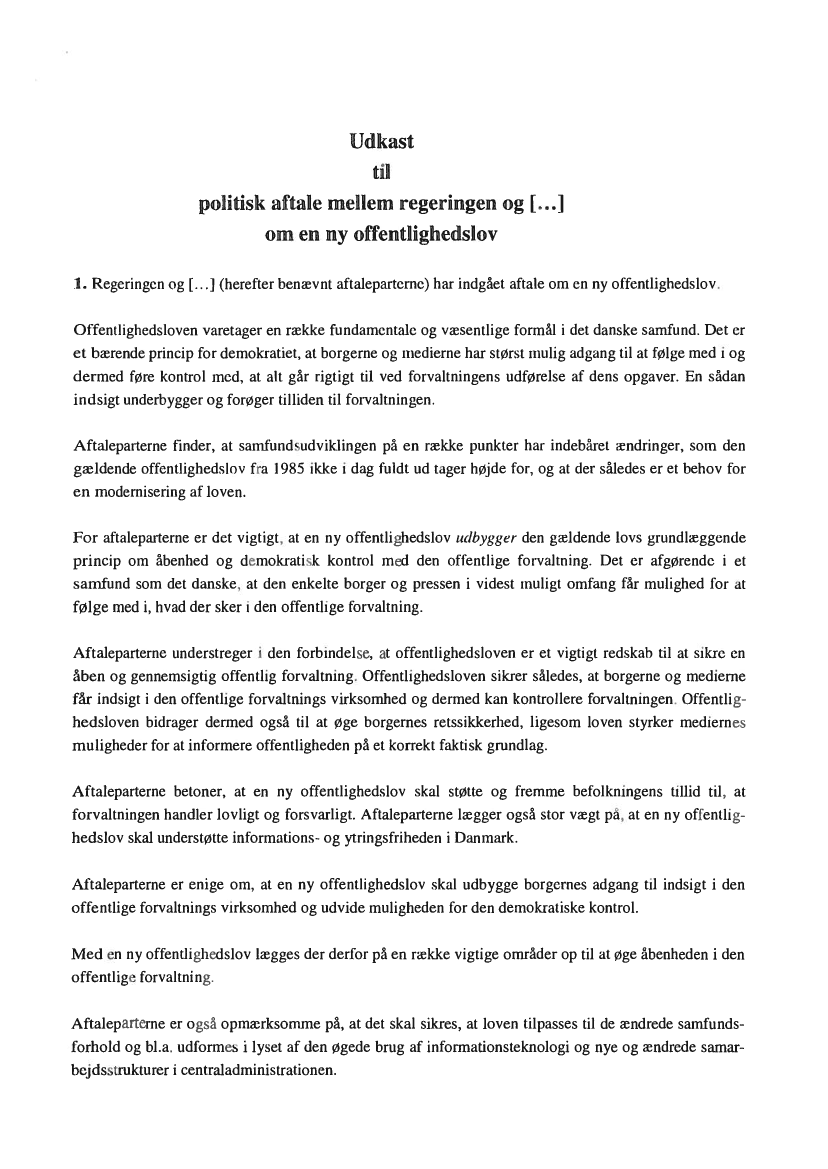 Udkast
til
politisk aftale mellem regeringen og […]
om en ny offentlighedslov

1. Regeringen og […] (herefter benævnt aftaleparterne) har indgået aftale om en ny offentlighedslov.

Offentlighedsloven varetager en række fundamentale og væsentlige formål i det danske samfund. Det er et bærende princip for demokratiet, at borgerne og medierne har størst mulig adgang til at følge med i og dermed føre kontrol med, at alt går rigtigt til ved forvaltningens udførelse af dens opgaver. En sådan indsigt underbygger og forøger tilliden til forvaltningen.

Aftaleparterne finder, at samfundsudviklingen på en række punkter har indebåret ændringer, som den gældende offentlighedslov fra 1985 ikke i dag fuldt ud tager højde for, og at der således er et behov for en modernisering af loven.

For aftaleparterne er det vigtigt, at en ny offentlighedslov udbygger den gældende lovs grundlæggende princip om åbenhed og demokratisk kontrol med den offentlige forvaltning. Det er afgørende i et samfund som det danske, at den enkelte borger og pressen i videst muligt omfang får mulighed for at følge med i, hvad der sker i den offentlige forvaltning.

Aftaleparterne understreger i den forbindelse, at offentlighedsloven er et vigtigt redskab til at sikre en åben og gennemsigtig offentlig forvaltning. Offentlighedsloven sikrer således, at borgerne og medierne får indsigt i den offentlige forvaltnings virksomhed og dermed kan kontrollere forvaltningen. Offentlighedsloven bidrager dermed også til at øge borgernes retssikkerhed, ligesom loven styrker mediernes muligheder for at informere offentligheden på et korrekt faktisk grundlag.

Aftaleparterne betoner, at en ny offentlighedslov skal støtte og fremme befolkningens tillid til, at forvaltningen handler lovligt og forsvarligt. Aftaleparterne lægger også stor vægt på, at en ny offentlighedslov skal understøtte informations- og ytringsfriheden i Danmark.

Aftaleparterne er enige om, at en ny offentlighedslov skal udbygge borgernes adgang til indsigt i den offentlige forvaltnings virksomhed og udvide muligheden for den demokratiske kontrol.

Med en ny offentlighedslov lægges der derfor på en række vigtige områder op til at øge åbenheden i den offentlige forvaltning.

Aftaleparterne er også opmærksomme på, at det skal sikres, at loven tilpasses til de ændrede samfundsforhold og bl.a. udformes i lyset af den øgede brug af informationsteknologi og nye og ændrede samarbejdsstrukturer i centraladministrationen.